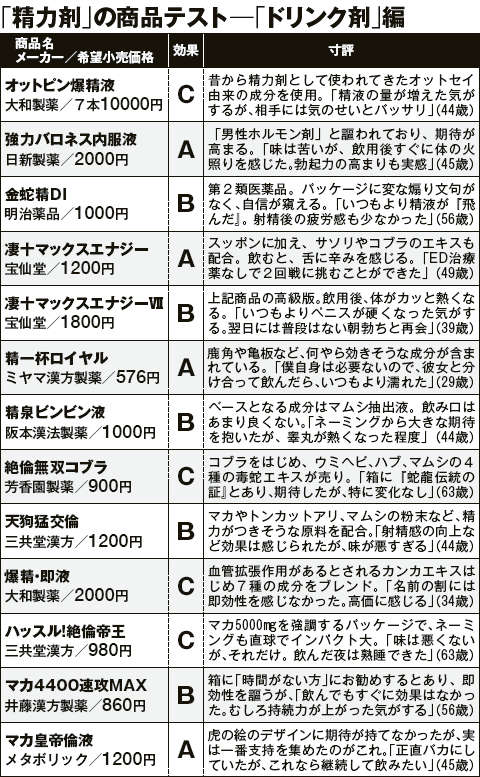 「精力剤」の商品テスト―「ドリンク剤」編

| 商品名 メーカー／希望小売価格 | 効果 | 寸評 |
|---|---|---|
| オットピン爆精液 大和製薬／7本10000円 | C | 昔から精力剤として使われてきたオットセイ由来の成分を使用。「精液の量が増えた気がするが、相手には気のせいとバッサリ」(44歳) |
| 強力バロネス内服液 日新製薬／2000円 | A | 「男性ホルモン剤」と謳われており、期待が高まる。「味は苦いが、飲用後すぐに体の火照りを感じた。勃起力の高まりも実感」(45歳) |
| 金蛇精DI 明治薬品／1000円 | B | 第2類医薬品。パッケージに変な煽り文句がなく、自信が窺える。「いつもより精液が『飛んだ』。射精後の疲労感も少なかった」(56歳) |
| 凄十マックスエナジー 宝仙堂／1200円 | A | スッポンに加え、サソリやコブラのエキスも配合。飲むと、舌に辛みを感じる。「ED治療薬なしで2回戦に挑むことができた」(49歳) |
| 凄十マックスエナジーⅦ 宝仙堂／1800円 | B | 上記商品の高級版。飲用後、体がカッと熱くなる。「いつもよりペニスが硬くなった気がする。翌日には普段はない朝勃ちと再会」(39歳) |
| 精一杯ロイヤル ミヤマ漢方製薬／576円 | A | 鹿角や亀板など、何やら効きそうな成分が含まれている。「僕自身は必要ないので、彼女と分け合って飲んだら、いつもより濡れた」(29歳) |
| 精泉ビンビン液 阪本漢法製薬／1000円 | B | ベースとなる成分はマムシ抽出液。飲み口はあまり良くない。「ネーミングから大きな期待を抱いたが、睾丸が熱くなった程度」(44歳) |
| 絶倫無双コブラ 芳香園製薬／900円 | C | コブラをはじめ、ウミヘビ、ハブ、マムシの4種の毒蛇エキスが売り。「箱に『蛇龍伝統の証』とあり、期待したが、特に変化なし」(63歳) |
| 天狗猛交倫 三共堂漢方／1200円 | B | マカやトンカットアリ、マムシの粉末など、精力がつきそうな原料を配合。「射精感の向上など効果は感じられたが、味が悪すぎる」(44歳) |
| 爆精・即液 大和製薬／2000円 | C | 血管拡張作用があるとされるカンカエキスはじめ7種の成分をブレンド。「名前の割には即効性を感じなかった。高価に感じる」(34歳) |
| ハッスル!絶倫帝王 三共堂漢方／980円 | C | マカ5000㎎を強調するパッケージで、ネーミングも直球でインパクト大。「味は悪くないが、それだけ。飲んだ夜は熟睡できた」(63歳) |
| マカ4400速攻MAX 井藤漢方製薬／860円 | B | 箱に「時間がない方」にお勧めするとあり、即効性を謳うが、「飲んでもすぐに効果はなかった。むしろ持続力が上がった気がする」(56歳) |
| マカ皇帝倫液 メタボリック／1200円 | A | 虎の絵のデザインに期待が持てなかったが、実は一番支持を集めたのがこれ。「正直バカにしていたが、これなら継続して飲みたい」(45歳) |